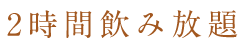 2時間飲み放題